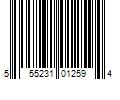 5 55231 01259 4